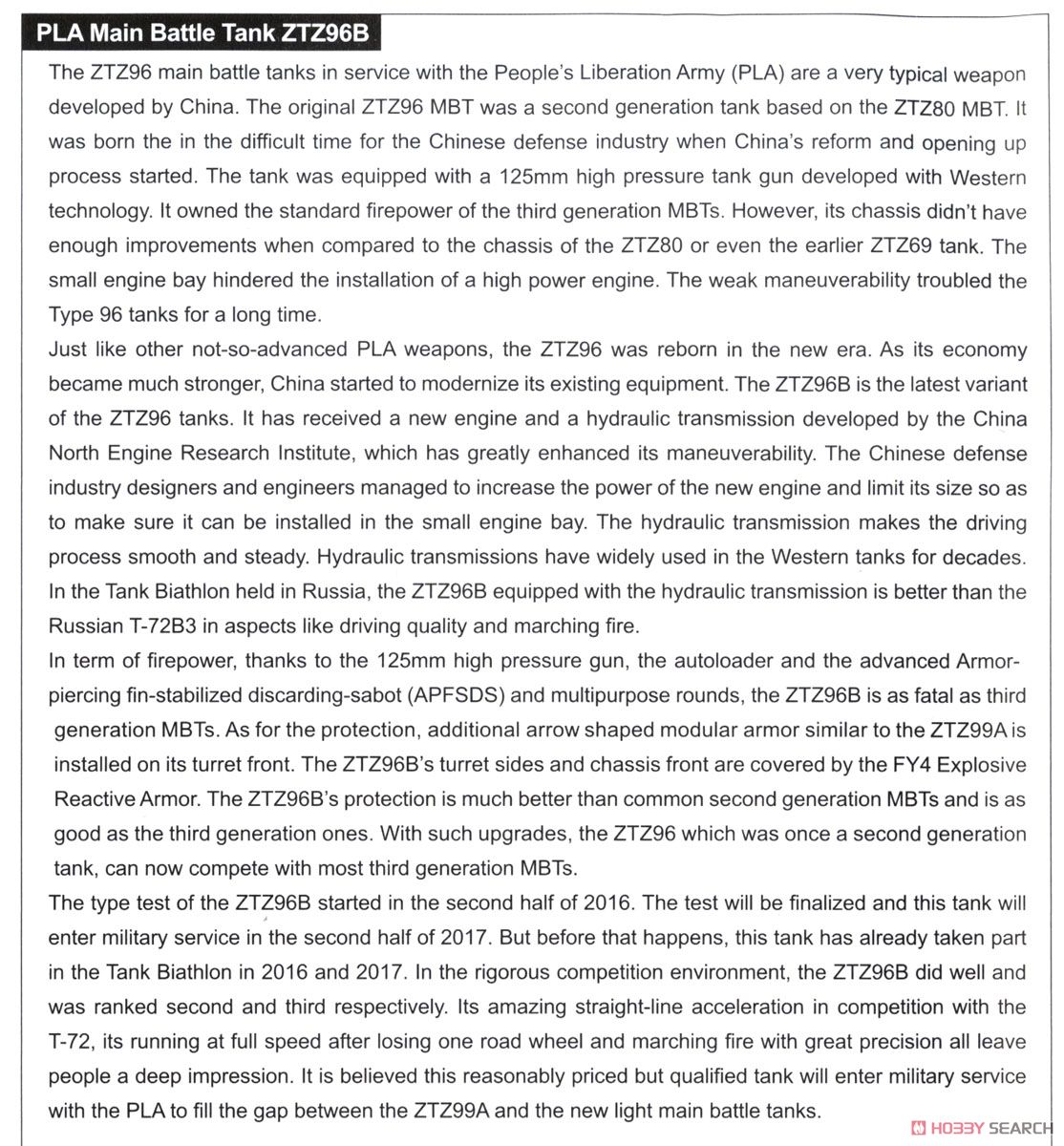 PLA Main Battle Tank ZTZ96B

The ZTZ96 main battle tanks in service with the People's Liberation Army (PLA) are a very typical weapon developed by China. The original ZTZ96 MBT was a second generation tank based on the ZTZ80 MBT. It was born the in the difficult time for the Chinese defense industry when China's reform and opening up process started. The tank was equipped with a 125mm high pressure tank gun developed with Western technology. It owned the standard firepower of the third generation MBTs. However, its chassis didn't have enough improvements when compared to the chassis of the ZTZ80 or even the earlier ZTZ69 tank. The small engine bay hindered the installation of a high power engine. The weak maneuverability troubled the Type 96 tanks for a long time.

Just like other not-so-advanced PLA weapons, the ZTZ96 was reborn in the new era. As its economy became much stronger, China started to modernize its existing equipment. The ZTZ96B is the latest variant of the ZTZ96 tanks. It has received a new engine and a hydraulic transmission developed by the China North Engine Research Institute, which has greatly enhanced its maneuverability. The Chinese defense industry designers and engineers managed to increase the power of the new engine and limit its size so as to make sure it can be installed in the small engine bay. The hydraulic transmission makes the driving process smooth and steady. Hydraulic transmissions have widely used in the Western tanks for decades. In the Tank Biathlon held in Russia, the ZTZ96B equipped with the hydraulic transmission is better than the Russian T-72B3 in aspects like driving quality and marching fire.

In term of firepower, thanks to the 125mm high pressure gun, the autoloader and the advanced Armor-piercing fin-stabilized discarding-sabot (APFSDS) and multipurpose rounds, the ZTZ96B is as fatal as third generation MBTs. As for the protection, additional arrow shaped modular armor similar to the ZTZ99A is installed on its turret front. The ZTZ96B's turret sides and chassis front are covered by the FY4 Explosive Reactive Armor. The ZTZ96B's protection is much better than common second generation MBTs and is as good as the third generation ones. With such upgrades, the ZTZ96 which was once a second generation tank, can now compete with most third generation MBTs.

The type test of the ZTZ96B started in the second half of 2016. The test will be finalized and this tank will enter military service in the second half of 2017. But before that happens, this tank has already taken part in the Tank Biathlon in 2016 and 2017. In the rigorous competition environment, the ZTZ96B did well and was ranked second and third respectively. Its amazing straight-line acceleration in competition with the T-72, its running at full speed after losing one road wheel and marching fire with great precision all leave people a deep impression. It is believed this reasonably priced but qualified tank will enter military service with the PLA to fill the gap between the ZTZ99A and the new light main battle tanks.

HOBBY SEARCH